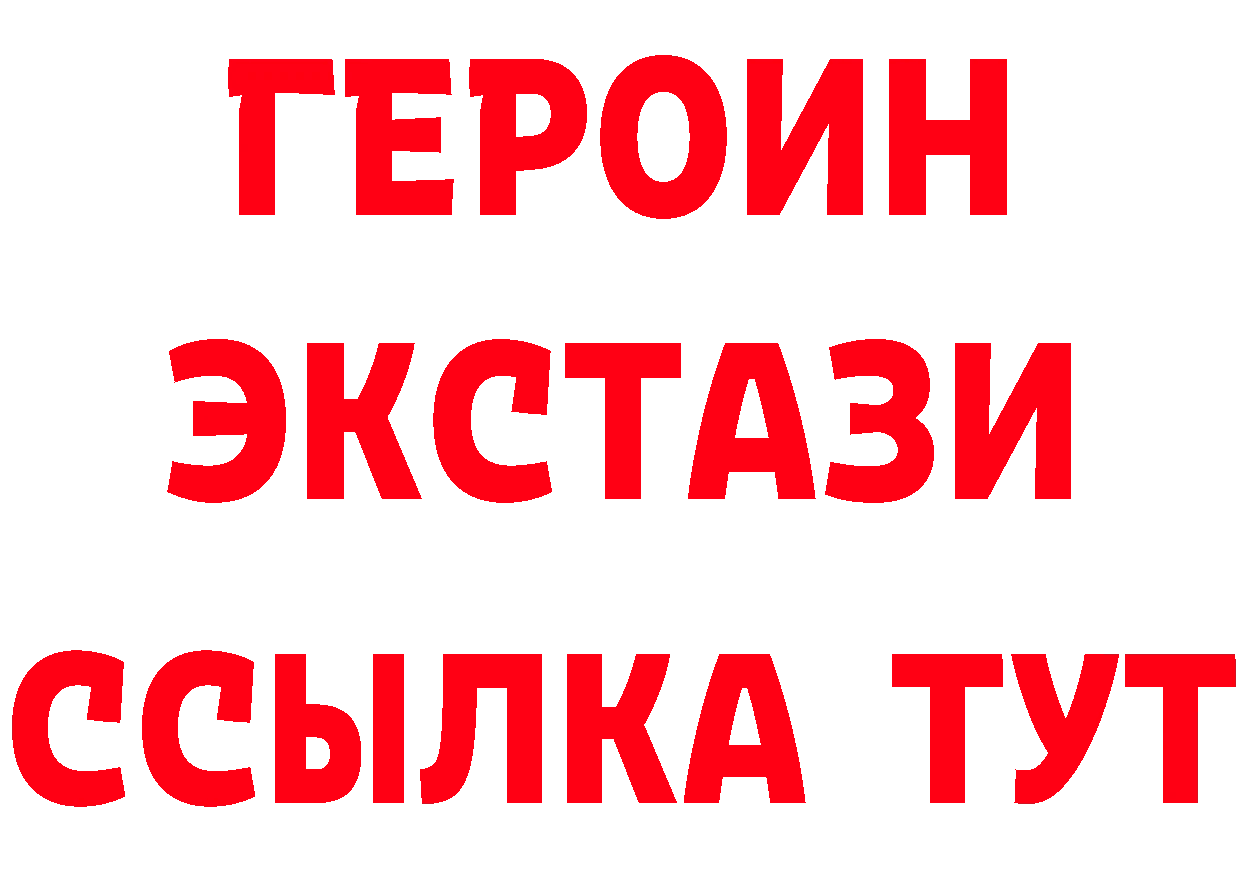 ГЕРОИН
ЭКСТАЗИ
ССЫЛКА ТУТ